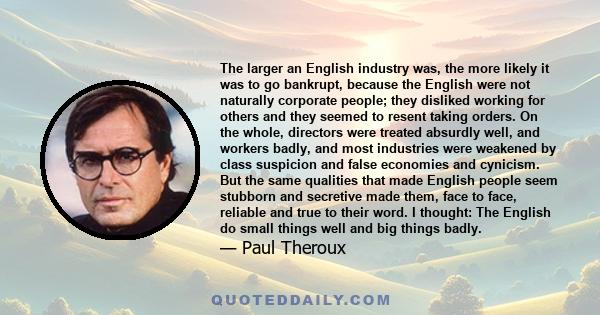 The larger an English industry was, the more likely it was to go bankrupt, because the English were not naturally corporate people; they disliked working for others and they seemed to resent taking orders. On the whole, directors were treated absurdly well, and workers badly, and most industries were weakened by class suspicion and false economies and cynicism. But the same qualities that made English people seem stubborn and secretive made them, face to face, reliable and true to their word. I thought: The English do small things well and big things badly.

— Paul Theroux

QUOTEDDAILY.COM